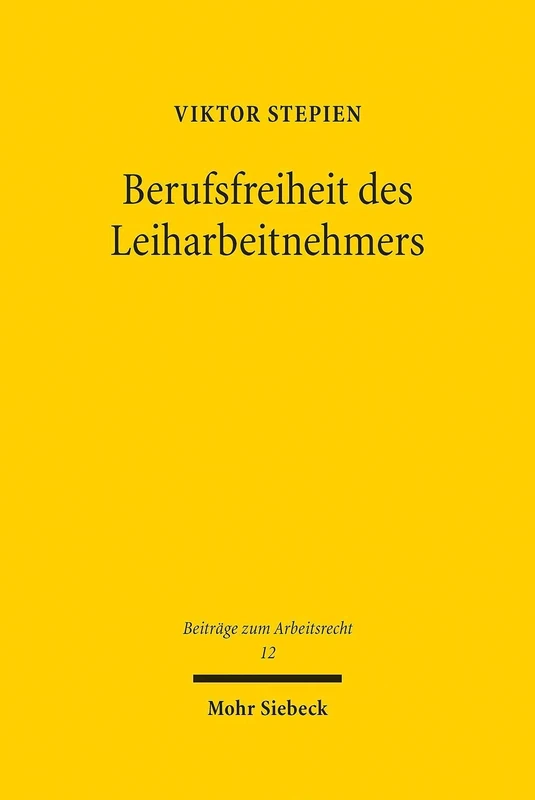 VIKTOR STEPIEN

Berufsfreiheit des Leiharbeitnehmers

Beiträge zum Arbeitsrecht
12

Mohr Siebeck